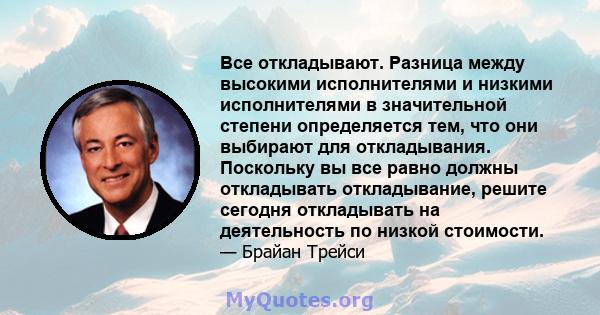 Все откладывают. Разница между высокими исполнителями и низкими исполнителями в значительной степени определяется тем, что они выбирают для откладывания. Поскольку вы все равно должны откладывать откладывание, решите сегодня откладывать на деятельность по низкой стоимости.
— Брайан Трейси

MyQuotes.org